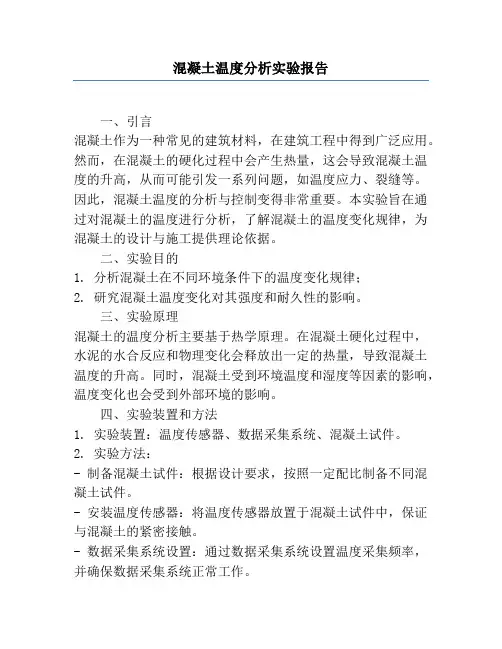 混凝土温度分析实验报告

一、引言

混凝土作为一种常见的建筑材料，在建筑工程中得到广泛应用。然而，在混凝土的硬化过程中会产生热量，这会导致混凝土温度的升高，从而可能引发一系列问题，如温度应力、裂缝等。因此，混凝土温度的分析与控制变得非常重要。本实验旨在通过对混凝土的温度进行分析，了解混凝土的温度变化规律，为混凝土的设计与施工提供理论依据。

二、实验目的

1. 分析混凝土在不同环境条件下的温度变化规律；

2. 研究混凝土温度变化对其强度和耐久性的影响。

三、实验原理

混凝土的温度分析主要基于热学原理。在混凝土硬化过程中，水泥的水合反应和物理变化会释放出一定的热量，导致混凝土温度的升高。同时，混凝土受到环境温度和湿度等因素的影响，温度变化也会受到外部环境的影响。

四、实验装置和方法

1. 实验装置：温度传感器、数据采集系统、混凝土试件。

2. 实验方法：

- 制备混凝土试件：根据设计要求，按照一定配比制备不同混凝土试件。

- 安装温度传感器：将温度传感器放置于混凝土试件中，保证与混凝土的紧密接触。

- 数据采集系统设置：通过数据采集系统设置温度采集频率，并确保数据采集系统正常工作。